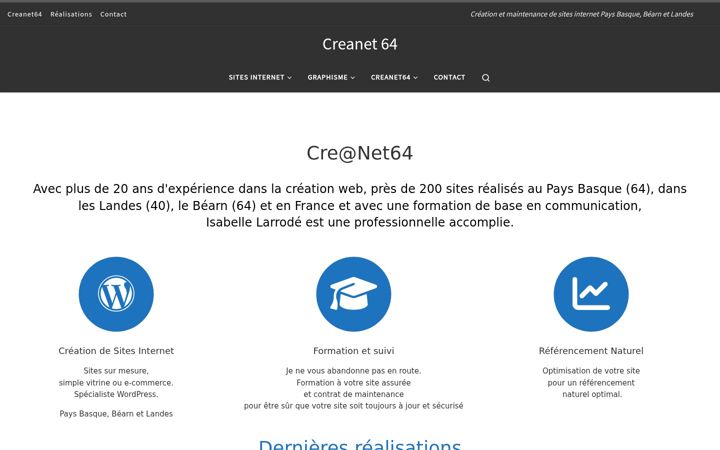 Creanet64 Réalisations Contact

Création et maintenance de sites internet Pays Basque, Béarn et Landes

Creanet 64

SITES INTERNET GRAPHISME CREANET64 CONTACT

Cre@Net64

Avec plus de 20 ans d'expérience dans la création web, près de 200 sites réalisés au Pays Basque (64), dans les Landes (40), le Béarn (64) et en France et avec une formation de base en communication, Isabelle Larrodé est une professionnelle accomplie.

Création de Sites Internet

Sites sur mesure, simple vitrine ou e-commerce. Spécialiste WordPress.

Pays Basque, Béarn et Landes

Formation et suivi

Je ne vous abandonne pas en route. Formation à votre site assurée et contrat de maintenance pour être sûr que votre site soit toujours à jour et sécurisé

Référencement Naturel

Optimisation de votre site pour un référencement naturel optimal.

Dernières réalisations